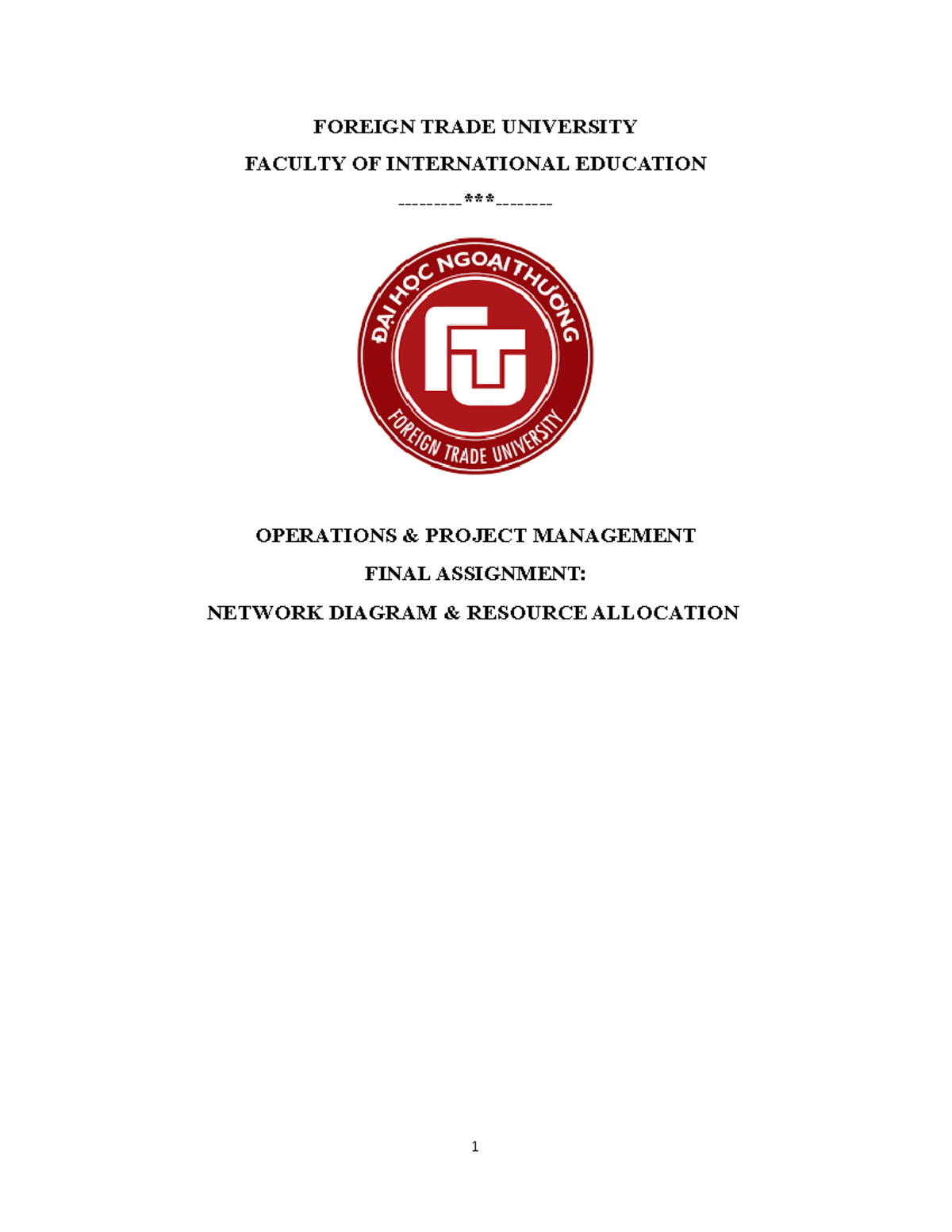 FOREIGN TRADE UNIVERSITY

FACULTY OF INTERNATIONAL EDUCATION

---------***--------

ĐẠI HỌC NGOẠI THƯƠNG

FTU

FOREIGN TRADE UNIVERSITY

OPERATIONS & PROJECT MANAGEMENT

FINAL ASSIGNMENT:

NETWORK DIAGRAM & RESOURCE ALLOCATION

1